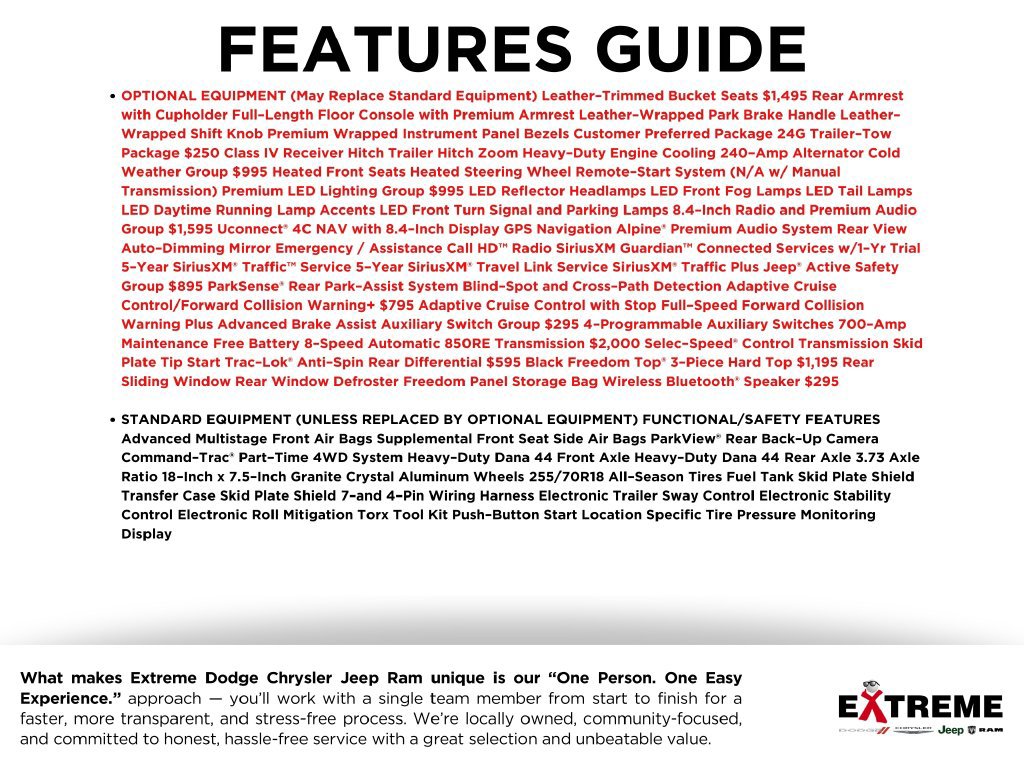 FEATURES GUIDE

• OPTIONAL EQUIPMENT (May Replace Standard Equipment) Leather-Trimmed Bucket Seats $1,495 Rear Armrest with Cupholder Full-Length Floor Console with Premium Armrest Leather-Wrapped Park Brake Handle Leather-Wrapped Shift Knob Premium Wrapped Instrument Panel Bezels Customer Preferred Package 24G Trailer-Tow Package $250 Class IV Receiver Hitch Trailer Hitch Zoom Heavy-Duty Engine Cooling 240-Amp Alternator Cold Weather Group $995 Heated Front Seats Heated Steering Wheel Remote-Start System (N/A w/ Manual Transmission) Premium LED Lighting Group $995 LED Reflector Headlamps LED Front Fog Lamps LED Tail Lamps LED Daytime Running Lamp Accents LED Front Turn Signal and Parking Lamps 8.4-Inch Radio and Premium Audio Group $1,595 Uconnect® 4C NAV with 8.4-Inch Display GPS Navigation Alpine® Premium Audio System Rear View Auto-Dimming Mirror Emergency / Assistance Call HD™ Radio SiriusXM Guardian™ Connected Services w/1-Yr Trial 5-Year SiriusXM® Traffic™ Service 5-Year SiriusXM® Travel Link Service SiriusXM® Traffic Plus Jeep® Active Safety Group $895 ParkSense® Rear Park-Assist System Blind-Spot and Cross-Path Detection Adaptive Cruise Control/Forward Collision Warning+ $795 Adaptive Cruise Control with Stop Full-Speed Forward Collision Warning Plus Advanced Brake Assist Auxiliary Switch Group $295 4-Programmable Auxiliary Switches 700-Amp Maintenance Free Battery 8-Speed Automatic 850RE Transmission $2,000 Selec-Speed® Control Transmission Skid Plate Tip Start Trac-Lok® Anti-Spin Rear Differential $595 Black Freedom Top® 3-Piece Hard Top $1,195 Rear Sliding Window Rear Window Defroster Freedom Panel Storage Bag Wireless Bluetooth® Speaker $295

• STANDARD EQUIPMENT (UNLESS REPLACED BY OPTIONAL EQUIPMENT) FUNCTIONAL/SAFETY FEATURES Advanced Multistage Front Air Bags Supplemental Front Seat Side Air Bags ParkView® Rear Back-Up Camera Command-Trac® Part-Time 4WD System Heavy-Duty Dana 44 Front Axle Heavy-Duty Dana 44 Rear Axle 3.73 Axle Ratio 18-Inch x 7.5-Inch Granite Crystal Aluminum Wheels 255/70R18 All-Season Tires Fuel Tank Skid Plate Shield Transfer Case Skid Plate Shield 7-and 4-Pin Wiring Harness Electronic Trailer Sway Control Electronic Stability Control Electronic Roll Mitigation Torx Tool Kit Push-Button Start Location Specific Tire Pressure Monitoring Display

What makes Extreme Dodge Chrysler Jeep Ram unique is our "One Person. One Easy Experience." approach — you'll work with a single team member from start to finish for a faster, more transparent, and stress-free process. We're locally owned, community-focused, and committed to honest, hassle-free service with a great selection and unbeatable value.

EXTREME
DODGE CHRYSLER Jeep RAM